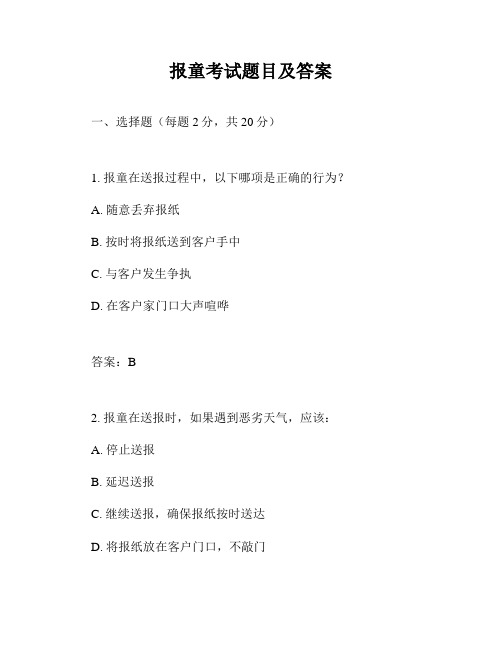 报童考试题目及答案

一、选择题（每题 2 分，共 20 分）

1. 报童在送报过程中，以下哪项是正确的行为？

A. 随意丢弃报纸

B. 按时将报纸送到客户手中

C. 与客户发生争执

D. 在客户家门口大声喧哗

答案：B

2. 报童在送报时，如果遇到恶劣天气，应该：

A. 停止送报

B. 延迟送报

C. 继续送报，确保报纸按时送达

D. 将报纸放在客户门口，不敲门